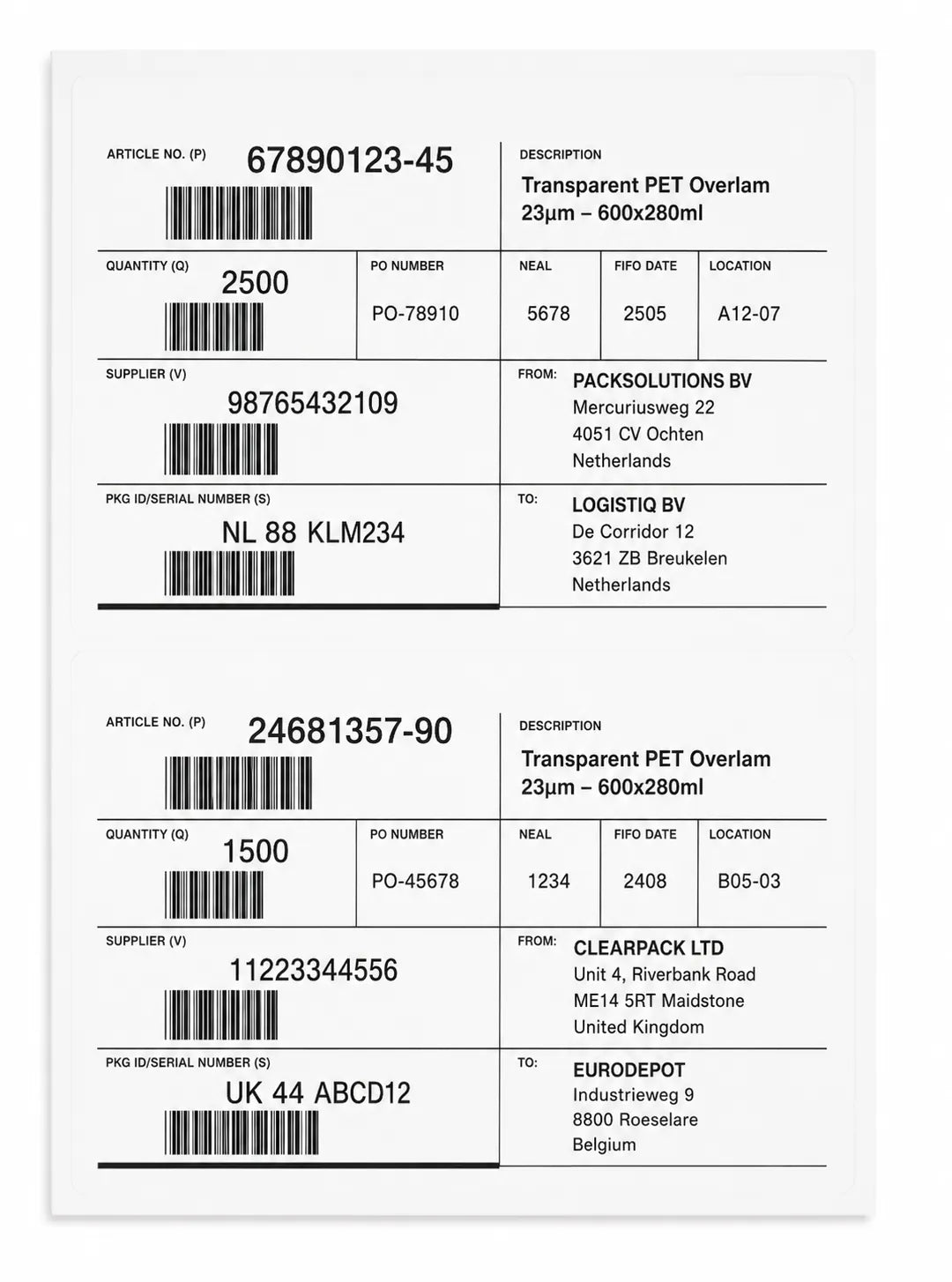 ARTICLE NO. (P) 67890123-45

DESCRIPTION
Transparent PET Overlam
23µm – 600x280ml

QUANTITY (Q)
2500

PO NUMBER
PO-78910

NEAL
5678

FIFO DATE
2505

LOCATION
A12-07

SUPPLIER (V)
98765432109

FROM: PACKSOLUTIONS BV
Mercuriusweg 22
4051 CV Ochten
Netherlands

PKG ID/SERIAL NUMBER (S)
NL 88 KLM234

TO: LOGISTIQ BV
De Corridor 12
3621 ZB Breukelen
Netherlands

ARTICLE NO. (P) 24681357-90

DESCRIPTION
Transparent PET Overlam
23µm – 600x280ml

QUANTITY (Q)
1500

PO NUMBER
PO-45678

NEAL
1234

FIFO DATE
2408

LOCATION
B05-03

SUPPLIER (V)
11223344556

FROM: CLEARPACK LTD
Unit 4, Riverbank Road
ME14 5RT Maidstone
United Kingdom

PKG ID/SERIAL NUMBER (S)
UK 44 ABCD12

TO: EURODEPOT
Industrieweg 9
8800 Roeselare
Belgium